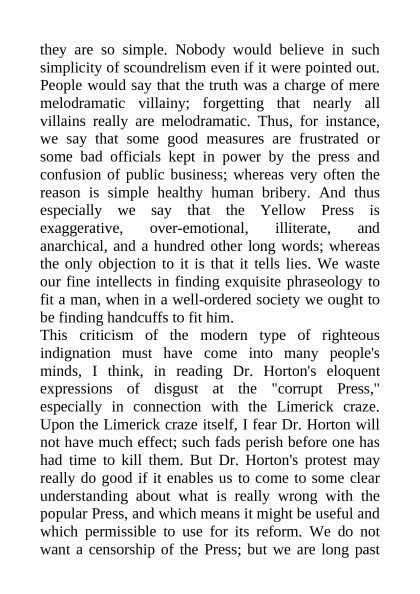 they are so simple. Nobody would believe in such simplicity of scoundrelism even if it were pointed out. People would say that the truth was a charge of mere melodramatic villainy; forgetting that nearly all villains really are melodramatic. Thus, for instance, we say that some good measures are frustrated or some bad officials kept in power by the press and confusion of public business; whereas very often the reason is simple healthy human bribery. And thus especially we say that the Yellow Press is exaggerative, over-emotional, illiterate, and anarchical, and a hundred other long words; whereas the only objection to it is that it tells lies. We waste our fine intellects in finding exquisite phraseology to fit a man, when in a well-ordered society we ought to be finding handcuffs to fit him.

This criticism of the modern type of righteous indignation must have come into many people's minds, I think, in reading Dr. Horton's eloquent expressions of disgust at the "corrupt Press," especially in connection with the Limerick craze. Upon the Limerick craze itself, I fear Dr. Horton will not have much effect; such fads perish before one has had time to kill them. But Dr. Horton's protest may really do good if it enables us to come to some clear understanding about what is really wrong with the popular Press, and which means it might be useful and which permissible to use for its reform. We do not want a censorship of the Press; but we are long past